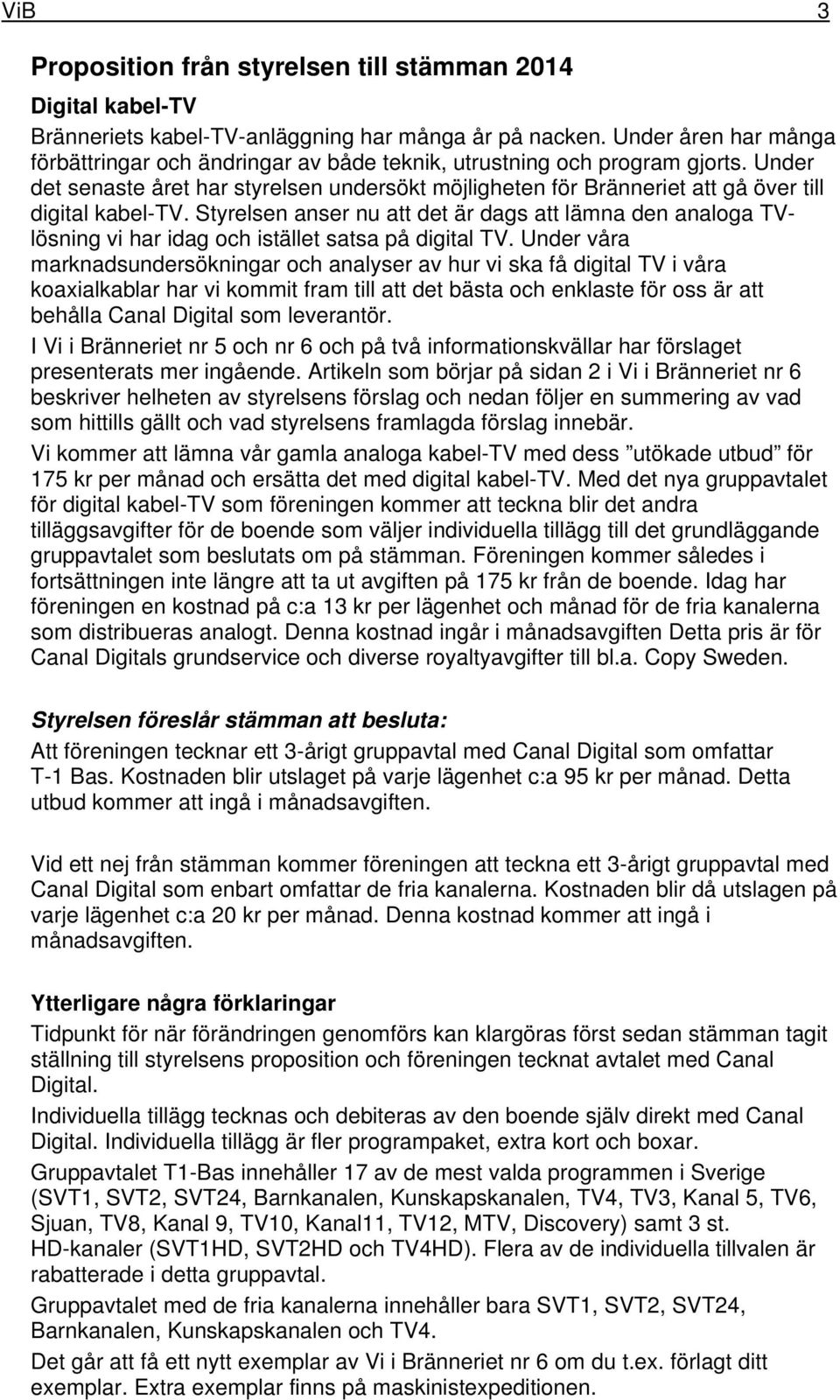 ViB 3

Proposition från styrelsen till stämman 2014

Digital kabel-TV

Bränneriets kabel-TV-anläggning har många år på nacken. Under åren har många förbättringar och ändringar av både teknik, utrustning och program gjorts. Under det senaste året har styrelsen undersökt möjligheten för Bränneriet att gå över till digital kabel-TV. Styrelsen anser nu att det är dags att lämna den analoga TV-lösning vi har idag och istället satsa på digital TV. Under våra marknadsundersökningar och analyser av hur vi ska få digital TV i våra koaxialkablar har vi kommit fram till att det bästa och enklaste för oss är att behålla Canal Digital som leverantör.

I Vi i Bränneriet nr 5 och nr 6 och på två informationskvällar har förslaget presenterats mer ingående. Artikeln som börjar på sidan 2 i Vi i Bränneriet nr 6 beskriver helheten av styrelsens förslag och nedan följer en summering av vad som hittills gällt och vad styrelsens framlagda förslag innebär.

Vi kommer att lämna vår gamla analoga kabel-TV med dess ”utökade utbud” för 175 kr per månad och ersätta det med digital kabel-TV. Med det nya gruppavtalet för digital kabel-TV som föreningen kommer att teckna blir det andra tilläggsavgifter för de boende som väljer individuella tillägg till det grundläggande gruppavtalet som beslutats om på stämman. Föreningen kommer således i fortsättningen inte längre att ta ut avgiften på 175 kr från de boende. Idag har föreningen en kostnad på c:a 13 kr per lägenhet och månad för de fria kanalerna som distribueras analogt. Denna kostnad ingår i månadsavgiften Detta pris är för Canal Digitals grundservice och diverse royaltyavgifter till bl.a. Copy Sweden.

Styrelsen föreslår stämman att besluta:

Att föreningen tecknar ett 3-årigt gruppavtal med Canal Digital som omfattar T-1 Bas. Kostnaden blir utslaget på varje lägenhet c:a 95 kr per månad. Detta utbud kommer att ingå i månadsavgiften.

Vid ett nej från stämman kommer föreningen att teckna ett 3-årigt gruppavtal med Canal Digital som enbart omfattar de fria kanalerna. Kostnaden blir då utslagen på varje lägenhet c:a 20 kr per månad. Denna kostnad kommer att ingå i månadsavgiften.

Ytterligare några förklaringar

Tidpunkt för när förändringen genomförs kan klargöras först sedan stämman tagit ställning till styrelsens proposition och föreningen tecknat avtalet med Canal Digital.

Individuella tillägg tecknas och debiteras av den boende själv direkt med Canal Digital. Individuella tillägg är fler programpaket, extra kort och boxar.

Gruppavtalet T1-Bas innehåller 17 av de mest valda programmen i Sverige (SVT1, SVT2, SVT24, Barnkanalen, Kunskapskanalen, TV4, TV3, Kanal 5, TV6, Sjuan, TV8, Kanal 9, TV10, Kanal11, TV12, MTV, Discovery) samt 3 st. HD-kanaler (SVT1HD, SVT2HD och TV4HD). Flera av de individuella tillvalen är rabatterade i detta gruppavtal.

Gruppavtalet med de fria kanalerna innehåller bara SVT1, SVT2, SVT24, Barnkanalen, Kunskapskanalen och TV4.

Det går att få ett nytt exemplar av Vi i Bränneriet nr 6 om du t.ex. förlagt ditt exemplar. Extra exemplar finns på maskinistexpeditionen.